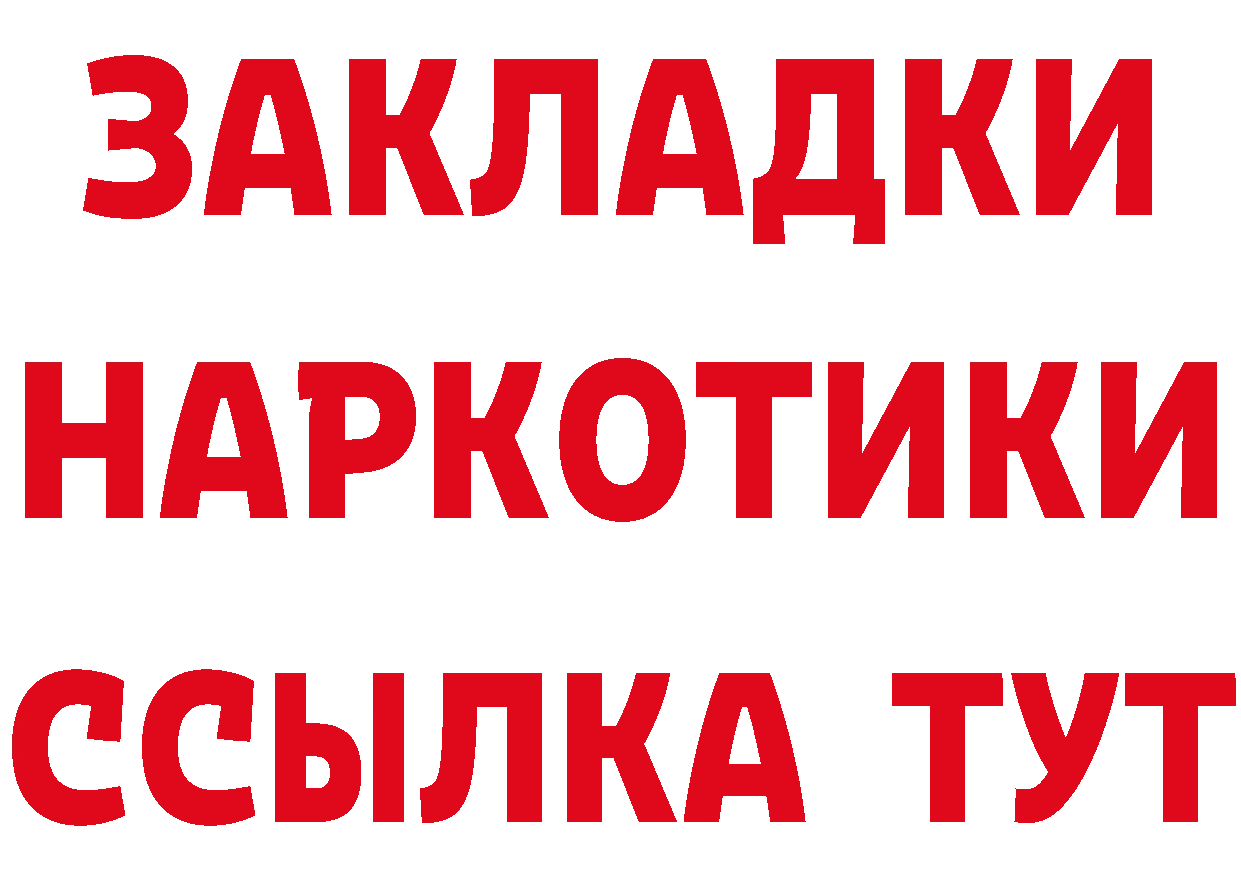 ЗАКЛАДКИ
НАРКОТИКИ
ССЫЛКА ТУТ